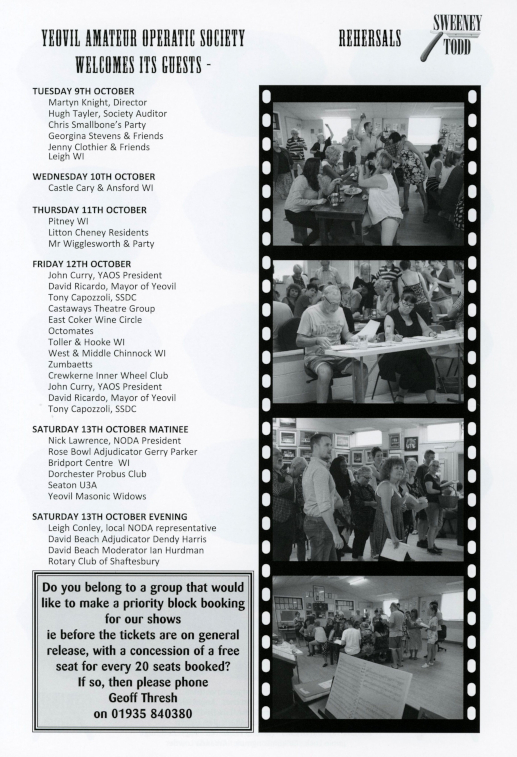 YEOVIL AMATEUR OPERATIC SOCIETY
WELCOMES ITS GUESTS -

REHERSALS

SWEENEY TODD

TUESDAY 9TH OCTOBER
Martyn Knight, Director
Hugh Tayler, Society Auditor
Chris Smallbone's Party
Georgina Stevens & Friends
Jenny Clothier & Friends
Leigh WI

WEDNESDAY 10TH OCTOBER
Castle Cary & Ansford WI

THURSDAY 11TH OCTOBER
Pitney WI
Litton Cheney Residents
Mr Wigglesworth & Party

FRIDAY 12TH OCTOBER
John Curry, YAOS President
David Ricardo, Mayor of Yeovil
Tony Capozzoli, SSDC
Castaways Theatre Group
East Coker Wine Circle
Octomates
Toller & Hooke WI
West & Middle Chinnock WI
Zumbaetts
Crewkerne Inner Wheel Club
John Curry, YAOS President
David Ricardo, Mayor of Yeovil
Tony Capozzoli, SSDC

SATURDAY 13TH OCTOBER MATINEE
Nick Lawrence, NODA President
Rose Bowl Adjudicator Gerry Parker
Bridport Centre WI
Dorchester Probus Club
Seaton U3A
Yeovil Masonic Widows

SATURDAY 13TH OCTOBER EVENING
Leigh Conley, local NODA representative
David Beach Adjudicator Dendy Harris
David Beach Moderator Ian Hurdman
Rotary Club of Shaftesbury

Do you belong to a group that would like to make a priority block booking for our shows ie before the tickets are on general release, with a concession of a free seat for every 20 seats booked? If so, then please phone Geoff Thresh on 01935 840380